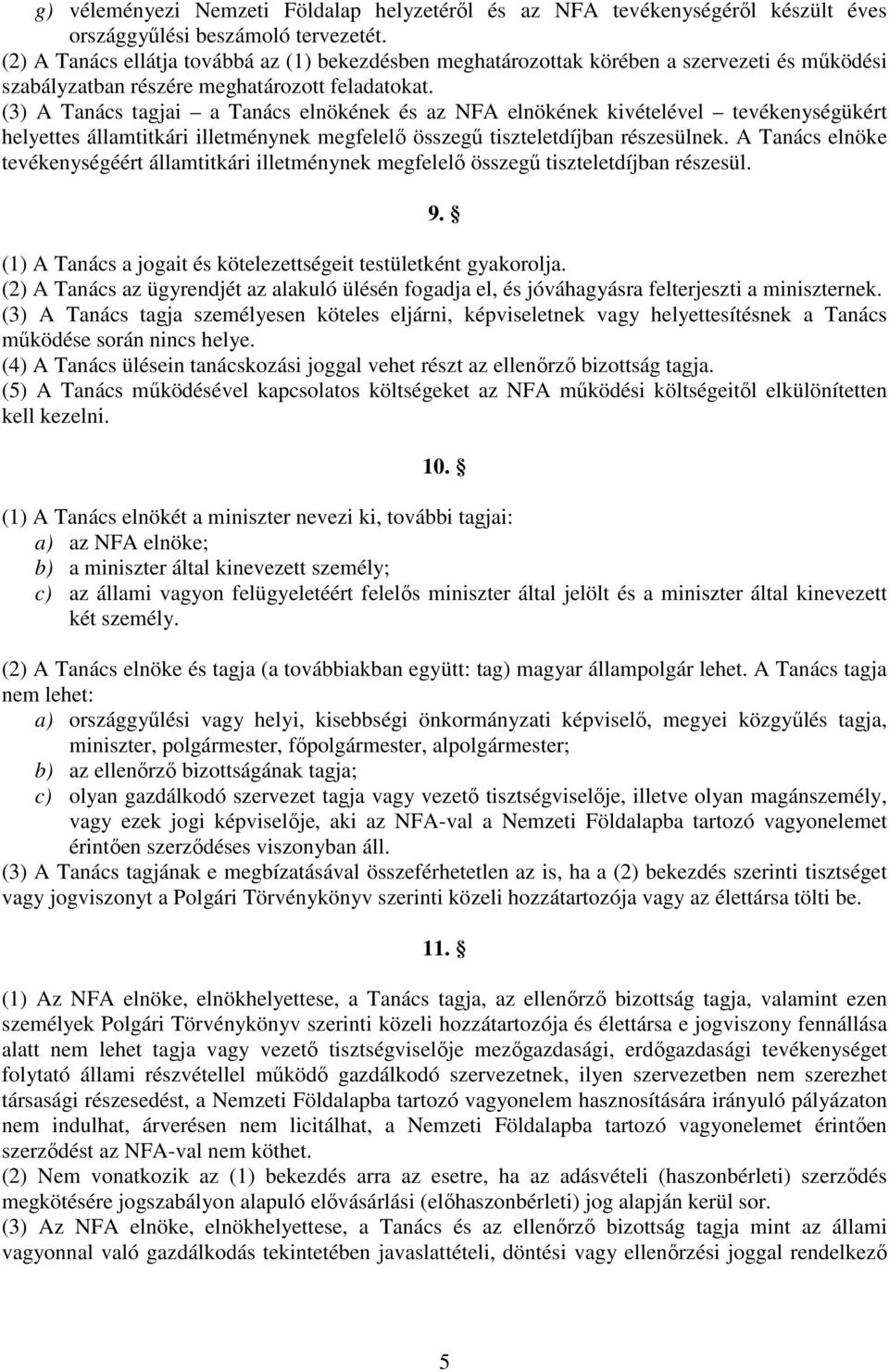 g) véleményezi Nemzeti Földalap helyzetéről és az NFA tevékenységéről készült éves országgyűlési beszámoló tervezetét.
(2) A Tanács ellátja továbbá az (1) bekezdésben meghatározottak körében a szervezeti és működési szabályzatban részére meghatározott feladatokat.
(3) A Tanács tagjai – a Tanács elnökének és az NFA elnökének kivételével – tevékenységükért helyettes államtitkári illetménynek megfelelő összegű tiszteletdíjban részesülnek. A Tanács elnöke tevékenységéért államtitkári illetménynek megfelelő összegű tiszteletdíjban részesül.

9. §

(1) A Tanács a jogait és kötelezettségeit testületként gyakorolja.
(2) A Tanács az ügyrendjét az alakuló ülésén fogadja el, és jóváhagyásra felterjeszti a miniszternek.
(3) A Tanács tagja személyesen köteles eljárni, képviseletnek vagy helyettesítésnek a Tanács működése során nincs helye.
(4) A Tanács ülésein tanácskozási joggal vehet részt az ellenőrző bizottság tagja.
(5) A Tanács működésével kapcsolatos költségeket az NFA működési költségeitől elkülönítetten kell kezelni.

10. §

(1) A Tanács elnökét a miniszter nevezi ki, további tagjai:
a) az NFA elnöke;
b) a miniszter által kinevezett személy;
c) az állami vagyon felügyeletéért felelős miniszter által jelölt és a miniszter által kinevezett két személy.

(2) A Tanács elnöke és tagja (a továbbiakban együtt: tag) magyar állampolgár lehet. A Tanács tagja nem lehet:
a) országgyűlési vagy helyi, kisebbségi önkormányzati képviselő, megyei közgyűlés tagja, miniszter, polgármester, főpolgármester, alpolgármester;
b) az ellenőrző bizottságának tagja;
c) olyan gazdálkodó szervezet tagja vagy vezető tisztségviselője, illetve olyan magánszemély, vagy ezek jogi képviselője, aki az NFA-val a Nemzeti Földalapba tartozó vagyonelemet érintően szerződéses viszonyban áll.
(3) A Tanács tagjának e megbízatásával összeférhetetlen az is, ha a (2) bekezdés szerinti tisztséget vagy jogviszonyt a Polgári Törvénykönyv szerinti közeli hozzátartozója vagy az élettársa tölti be.

11. §

(1) Az NFA elnöke, elnökhelyettese, a Tanács tagja, az ellenőrző bizottság tagja, valamint ezen személyek Polgári Törvénykönyv szerinti közeli hozzátartozója és élettársa e jogviszony fennállása alatt nem lehet tagja vagy vezető tisztségviselője mezőgazdasági, erdőgazdasági tevékenységet folytató állami részvétellel működő gazdálkodó szervezetnek, ilyen szervezetben nem szerezhet társasági részesedést, a Nemzeti Földalapba tartozó vagyonelem hasznosítására irányuló pályázaton nem indulhat, árverésen nem licitálhat, a Nemzeti Földalapba tartozó vagyonelemet érintően szerződést az NFA-val nem köthet.
(2) Nem vonatkozik az (1) bekezdés arra az esetre, ha az adásvételi (haszonbérleti) szerződés megkötésére jogszabályon alapuló elővásárlási (előhaszonbérleti) jog alapján kerül sor.
(3) Az NFA elnöke, elnökhelyettese, a Tanács és az ellenőrző bizottság tagja mint az állami vagyonnal való gazdálkodás tekintetében javaslattételi, döntési vagy ellenőrzési joggal rendelkező

5